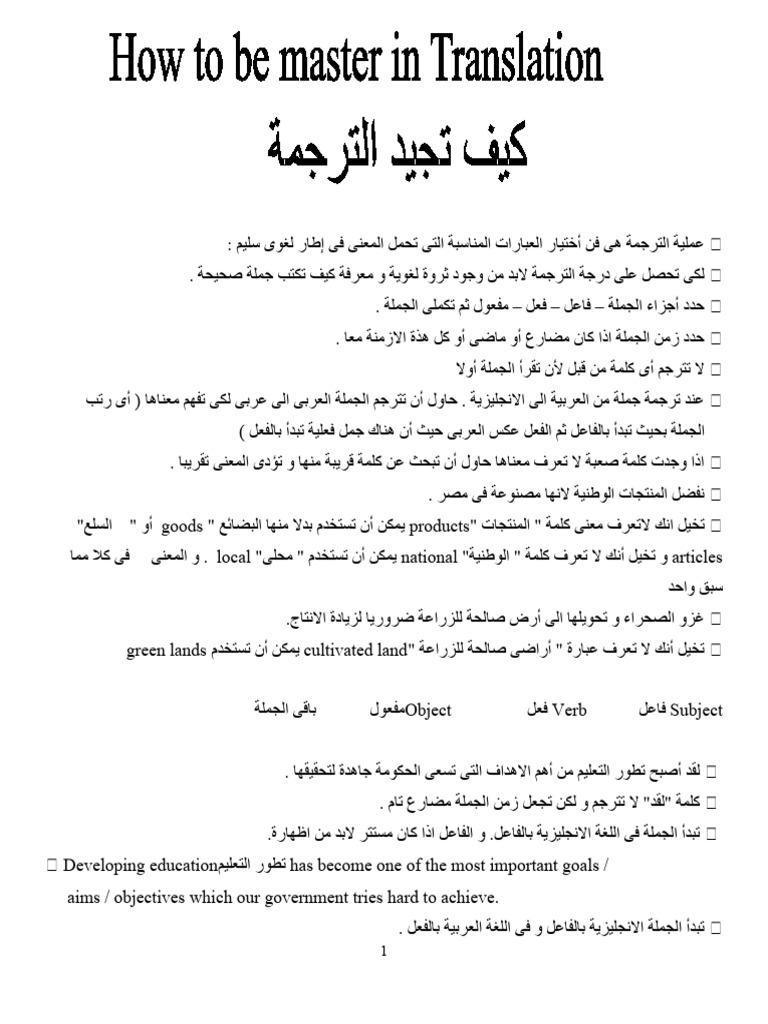 How to be master in Translation

كيف تجيد الترجمة

□ عملية الترجمة هى فن أختيار العبارات المناسبة التى تحمل المعنى فى إطار لغوى سليم :

□ لكى تحصل على درجة الترجمة لابد من وجود ثروة لغوية و معرفة كيف تكتب جملة صحيحة .

□ حدد أجزاء الجملة – فاعل – فعل – مفعول ثم تكملى الجملة .

□ حدد زمن الجملة اذا كان مضارع أو ماضى أو كل هذة الازمنة معا .

□ لا تترجم أى كلمة من قبل لأن تقرأ الجملة أولا

□ عند ترجمة جملة من العربية الى الانجليزية . حاول أن تترجم الجملة العربى الى عربى لكى تفهم معناها ( أى رتب الجملة بحيث تبدأ بالفاعل ثم الفعل عكس العربى حيث أن هناك جمل فعلية تبدأ بالفعل )

□ اذا وجدت كلمة صعبة لا تعرف معناها حاول أن تبحث عن كلمة قريبة منها و تؤدى المعنى تقريبا .

□ نفضل المنتجات الوطنية لانها مصنوعة فى مصر .

□ تخيل انك لاتعرف معنى كلمة " المنتجات "products يمكن أن تستخدم بدلا منها البضائع " goods أو " السلع" articles و تخيل أنك لا تعرف كلمة " الوطنية" national يمكن أن تستخدم " محلى" local . و المعنى فى كلا مما سبق واحد

□ غزو الصحراء و تحويلها الى أرض صالحة للزراعة ضروريا لزيادة الانتاج.

□ تخيل أنك لا تعرف عبارة " أراضى صالحة للزراعة "cultivated land يمكن أن تستخدم green lands

Subject فاعل Verb فعل Objectمفعول باقى الجملة

□ لقد أصبح تطور التعليم من أهم الاهداف التى تسعى الحكومة جاهدة لتحقيقها .

□ كلمة "لقد" لا تترجم و لكن تجعل زمن الجملة مضارع تام .

□ تبدأ الجملة فى اللغة الانجليزية بالفاعل. و الفاعل اذا كان مستتر لابد من اظهارة.

□ Developing educationتطور التعليم has become one of the most important goals / aims / objectives which our government tries hard to achieve.

□ تبدأ الجملة الانجليزية بالفاعل و فى اللغة العربية بالفعل .

1